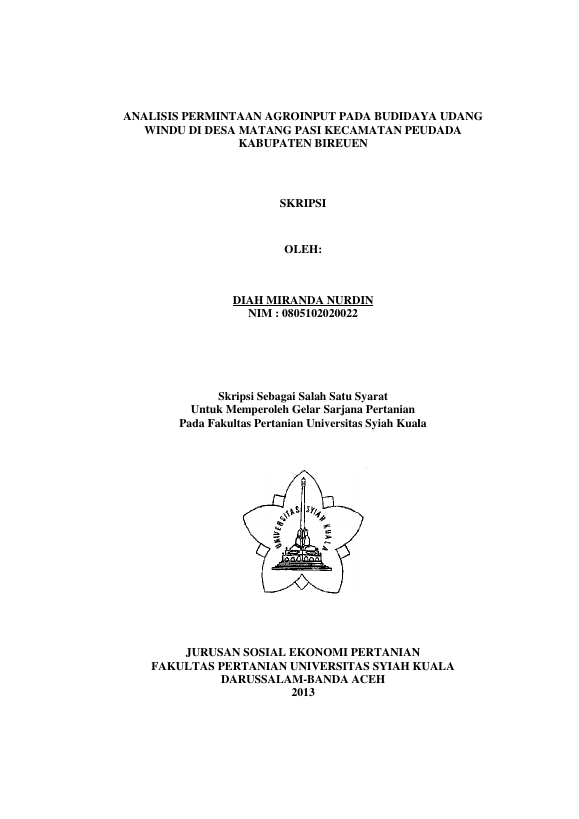 ANALISIS PERMINTAAN AGROINPUT PADA BUDIDAYA UDANG WINDU DI DESA MATANG PASI KECAMATAN PEUDADA KABUPATEN BIREUEN

SKRIPSI

OLEH:

DIAH MIRANDA NURDIN
NIM : 0805102020022

Skripsi Sebagai Salah Satu Syarat
Untuk Memperoleh Gelar Sarjana Pertanian
Pada Fakultas Pertanian Universitas Syiah Kuala

UNIVERSITAS SYIAH KUALA

JURUSAN SOSIAL EKONOMI PERTANIAN
FAKULTAS PERTANIAN UNIVERSITAS SYIAH KUALA
DARUSSALAM-BANDA ACEH
2013